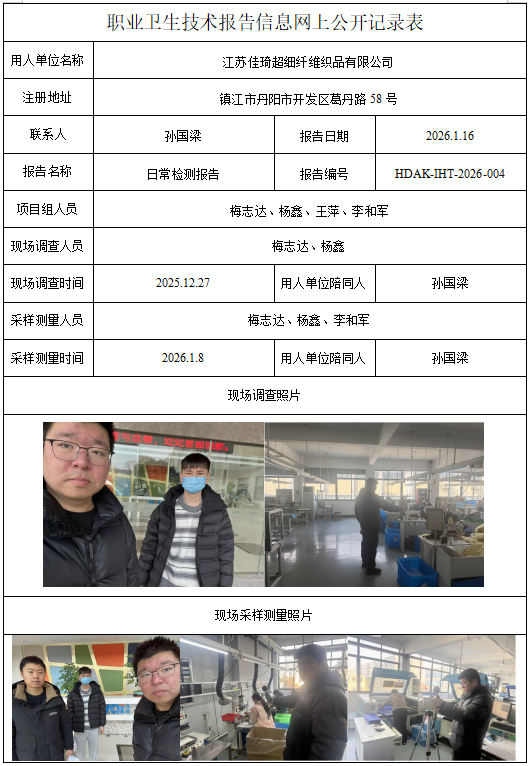 职业卫生技术报告信息网上公开记录表

| 用人单位名称 | 江苏佳琦超细纤维织品有限公司 | | |
|---|---|---|---|
| 注册地址 | 镇江市丹阳市开发区葛丹路 58 号 | | |
| 联系人 | 孙国梁 | 报告日期 | 2026.1.16 |
| 报告名称 | 日常检测报告 | 报告编号 | HDAK-IHT-2026-004 |
| 项目组人员 | 梅志达、杨鑫、王萍、李和军 | | |
| 现场调查人员 | 梅志达、杨鑫 | | |
| 现场调查时间 | 2025.12.27 | 用人单位陪同人 | 孙国梁 |
| 采样测量人员 | 梅志达、杨鑫、李和军 | | |
| 采样测量时间 | 2026.1.8 | 用人单位陪同人 | 孙国梁 |

现场调查照片

现场采样测量照片